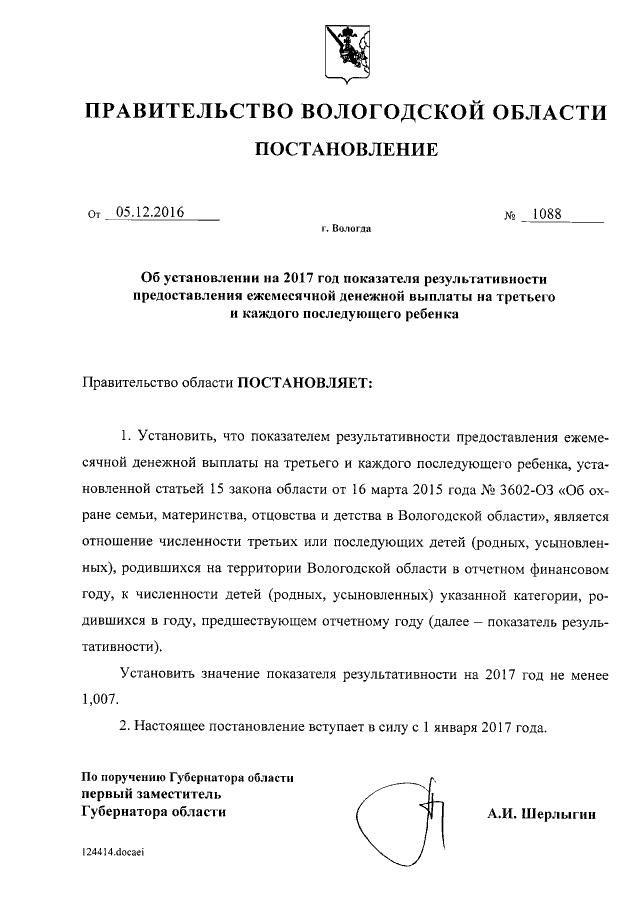 ПРАВИТЕЛЬСТВО ВОЛОГОДСКОЙ ОБЛАСТИ

ПОСТАНОВЛЕНИЕ

От 05.12.2016 № 1088

г. Вологда

Об установлении на 2017 год показателя результативности предоставления ежемесячной денежной выплаты на третьего и каждого последующего ребенка

Правительство области ПОСТАНОВЛЯЕТ:

1. Установить, что показателем результативности предоставления ежемесячной денежной выплаты на третьего и каждого последующего ребенка, установленной статьей 15 закона области от 16 марта 2015 года № 3602-ОЗ «Об охране семьи, материнства, отцовства и детства в Вологодской области», является отношение численности третьих или последующих детей (родных, усыновленных), родившихся на территории Вологодской области в отчетном финансовом году, к численности детей (родных, усыновленных) указанной категории, родившихся в году, предшествующем отчетному году (далее – показатель результативности).

Установить значение показателя результативности на 2017 год не менее 1,007.

2. Настоящее постановление вступает в силу с 1 января 2017 года.

По поручению Губернатора области
первый заместитель
Губернатора области

А.И. Шерлыгин

124414.docaei